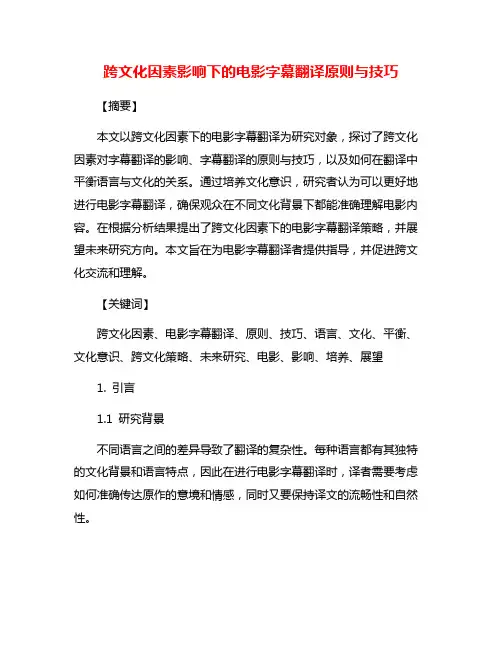 跨文化因素影响下的电影字幕翻译原则与技巧

【摘要】

本文以跨文化因素下的电影字幕翻译为研究对象，探讨了跨文化因素对字幕翻译的影响、字幕翻译的原则与技巧，以及如何在翻译中平衡语言与文化的关系。通过培养文化意识，研究者认为可以更好地进行电影字幕翻译，确保观众在不同文化背景下都能准确理解电影内容。在根据分析结果提出了跨文化因素下的电影字幕翻译策略，并展望未来研究方向。本文旨在为电影字幕翻译者提供指导，并促进跨文化交流和理解。

【关键词】

跨文化因素、电影字幕翻译、原则、技巧、语言、文化、平衡、文化意识、跨文化策略、未来研究、电影、影响、培养、展望

1. 引言

1.1 研究背景

不同语言之间的差异导致了翻译的复杂性。每种语言都有其独特的文化背景和语言特点，因此在进行电影字幕翻译时，译者需要考虑如何准确传达原作的意境和情感，同时又要保持译文的流畅性和自然性。